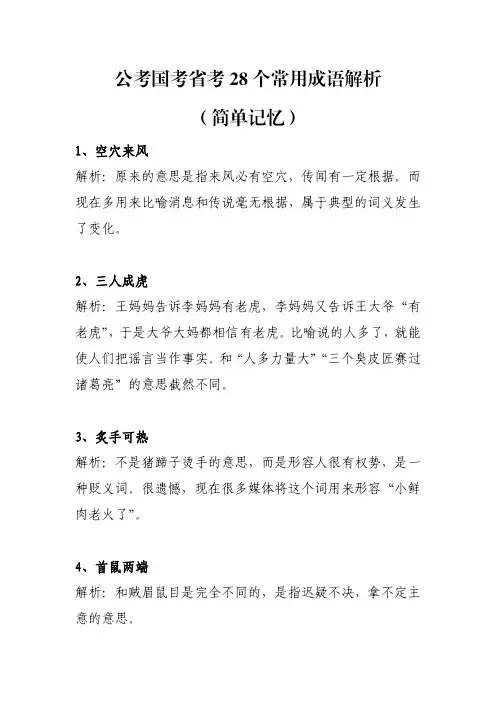 公考国考省考 28 个常用成语解析

（简单记忆）

1、空穴来风

解析：原来的意思是指来风必有空穴，传闻有一定根据。而现在多用来比喻消息和传说毫无根据，属于典型的词义发生了变化。

2、三人成虎

解析：王妈妈告诉李妈妈有老虎，李妈妈又告诉王大爷“有老虎”，于是大爷大妈都相信有老虎。比喻说的人多了，就能使人们把谣言当作事实。和“人多力量大”“三个臭皮匠赛过诸葛亮”的意思截然不同。

3、炙手可热

解析：不是猪蹄子烫手的意思，而是形容人很有权势，是一种贬义词。很遗憾，现在很多媒体将这个词用来形容“小鲜肉老火了”。

4、首鼠两端

解析：和贼眉鼠目是完全不同的，是指迟疑不决，拿不定主意的意思。